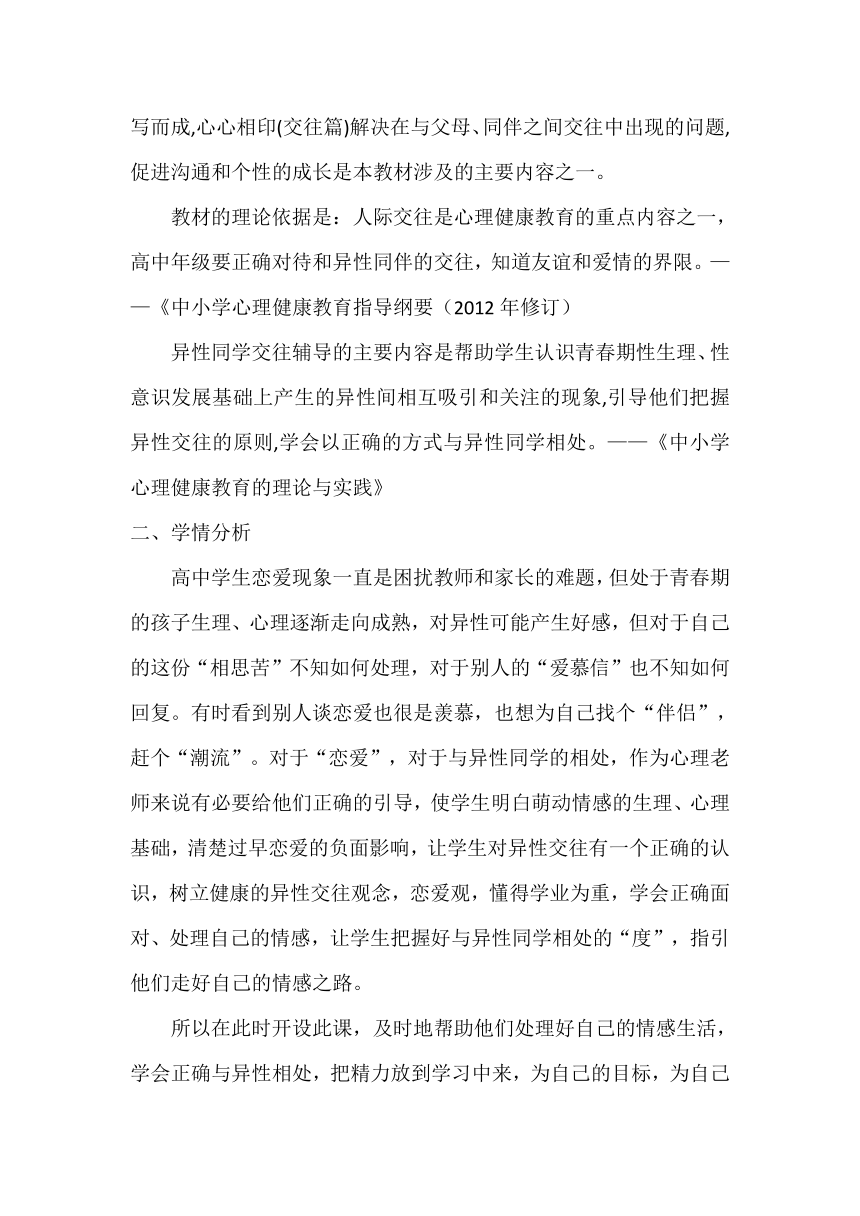 写而成,心心相印(交往篇)解决在与父母、同伴之间交往中出现的问题,促进沟通和个性的成长是本教材涉及的主要内容之一。

教材的理论依据是：人际交往是心理健康教育的重点内容之一，高中年级要正确对待和异性同伴的交往，知道友谊和爱情的界限。——《中小学心理健康教育指导纲要（2012 年修订）

异性同学交往辅导的主要内容是帮助学生认识青春期性生理、性意识发展基础上产生的异性间相互吸引和关注的现象,引导他们把握异性交往的原则,学会以正确的方式与异性同学相处。——《中小学心理健康教育的理论与实践》

二、学情分析

高中学生恋爱现象一直是困扰教师和家长的难题，但处于青春期的孩子生理、心理逐渐走向成熟，对异性可能产生好感，但对于自己的这份“相思苦”不知如何处理，对于别人的“爱慕信”也不知如何回复。有时看到别人谈恋爱也很是羡慕，也想为自己找个“伴侣”，赶个“潮流”。对于“恋爱”，对于与异性同学的相处，作为心理老师来说有必要给他们正确的引导，使学生明白萌动情感的生理、心理基础，清楚过早恋爱的负面影响，让学生对异性交往有一个正确的认识，树立健康的异性交往观念，恋爱观，懂得学业为重，学会正确面对、处理自己的情感，让学生把握好与异性同学相处的“度”，指引他们走好自己的情感之路。

所以在此时开设此课，及时地帮助他们处理好自己的情感生活，学会正确与异性相处，把精力放到学习中来，为自己的目标，为自己